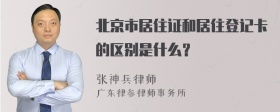 北京市居住证和居住登记卡的区别是什么？

张神兵律师
广东律参律师事务所